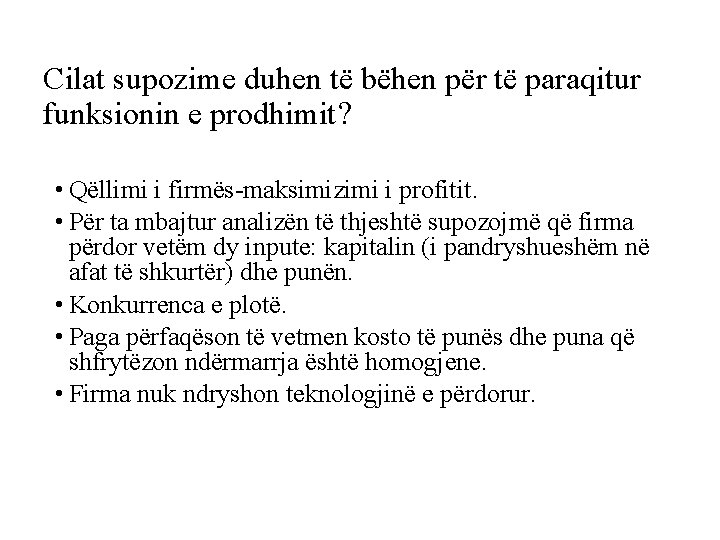 Cilat supozime duhen të bëhen për të paraqitur funksionin e prodhimit?

• Qëllimi i firmës-maksimizimi i profitit.
• Për ta mbajtur analizën të thjeshtë supozojmë që firma përdor vetëm dy inpute: kapitalin (i pandryshueshëm në afat të shkurtër) dhe punën.
• Konkurrenca e plotë.
• Paga përfaqëson të vetmen kosto të punës dhe puna që shfrytëzon ndërmarrja është homogjene.
• Firma nuk ndryshon teknologjinë e përdorur.